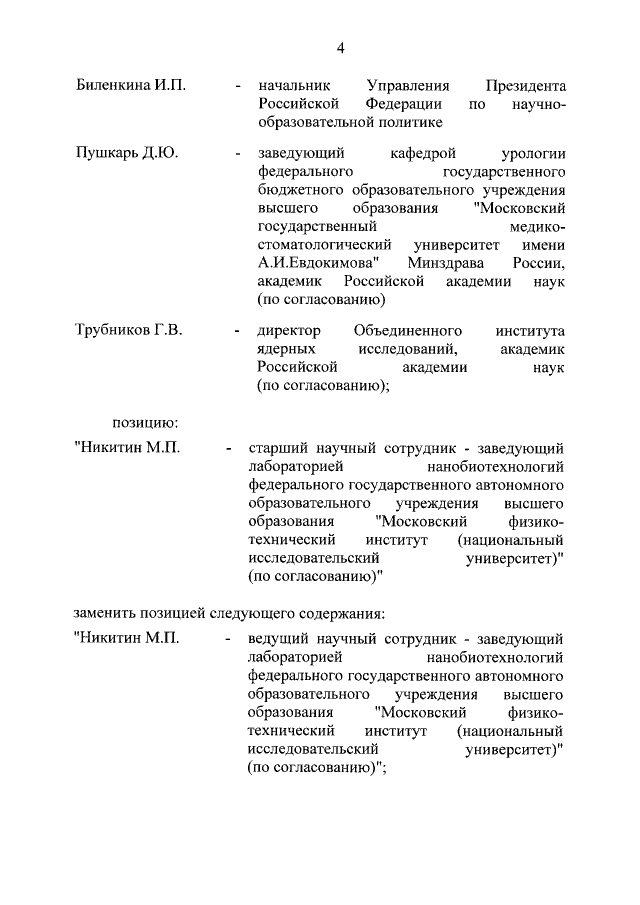 4

Биленкина И.П. - начальник Управления Президента Российской Федерации по научно-образовательной политике

Пушкарь Д.Ю. - заведующий кафедрой урологии федерального государственного бюджетного образовательного учреждения высшего образования "Московский государственный медико-стоматологический университет имени А.И.Евдокимова" Минздрава России, академик Российской академии наук (по согласованию)

Трубников Г.В. - директор Объединенного института ядерных исследований, академик Российской академии наук (по согласованию);

позицию:

"Никитин М.П. - старший научный сотрудник - заведующий лабораторией нанобиотехнологий федерального государственного автономного образовательного учреждения высшего образования "Московский физико-технический институт (национальный исследовательский университет)" (по согласованию)"

заменить позицией следующего содержания:

"Никитин М.П. - ведущий научный сотрудник - заведующий лабораторией нанобиотехнологий федерального государственного автономного образовательного учреждения высшего образования "Московский физико-технический институт (национальный исследовательский университет)" (по согласованию)";